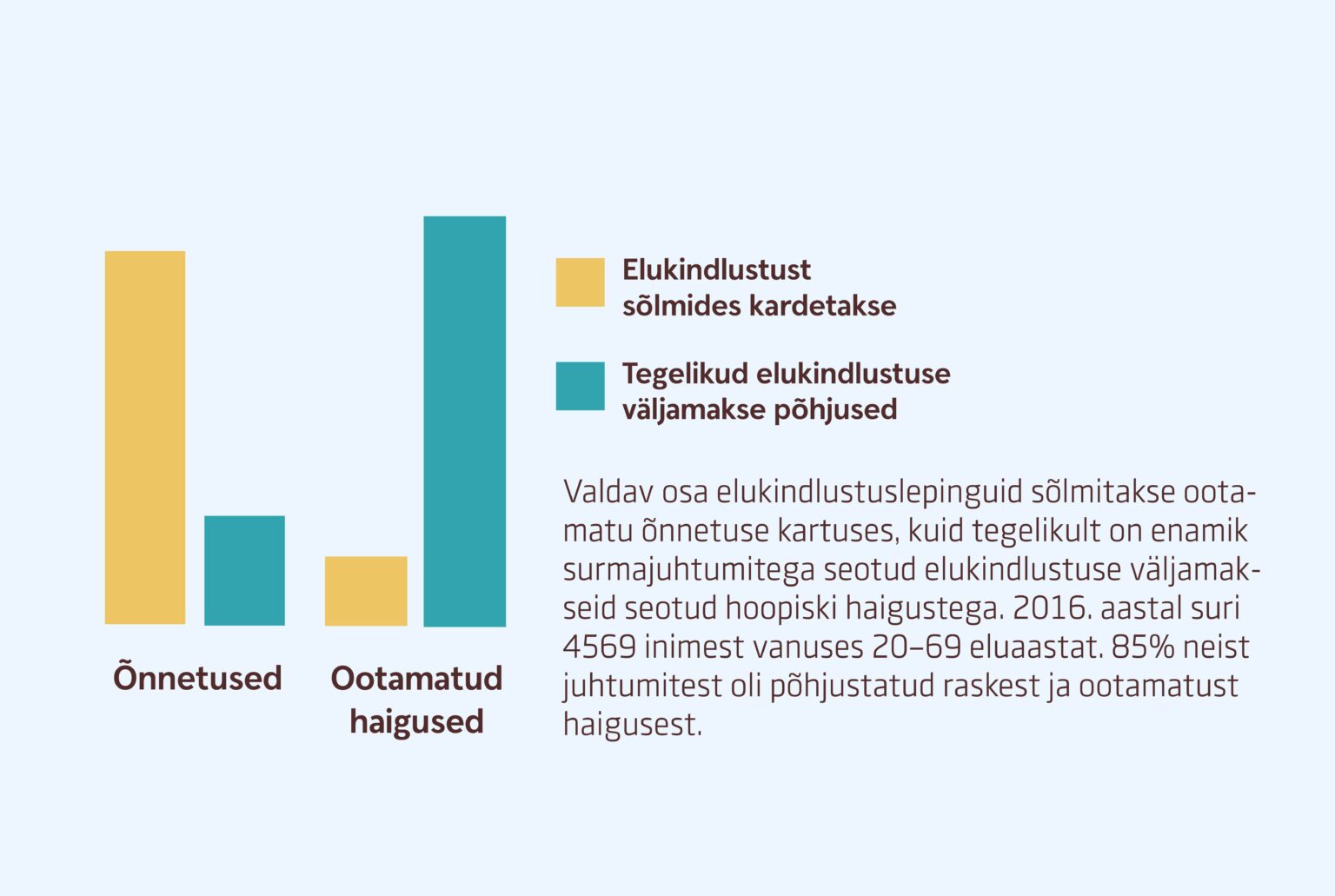 Õnnetused

Ootamatud haigused

Elukindlustust sõlmides kardetakse

Tegelikud elukindlustuse väljamakse põhjused

Valdav osa elukindlustuslepinguid sõlmitakse ootamatu õnnetuse kartuses, kuid tegelikult on enamik surmajuhtumitega seotud elukindlustuse väljamakseid seotud hoopiski haigustega. 2016. aastal suri 4569 inimest vanuses 20–69 eluaastat. 85% neist juhtumitest oli põhjustatud raskest ja ootamatust haigusest.